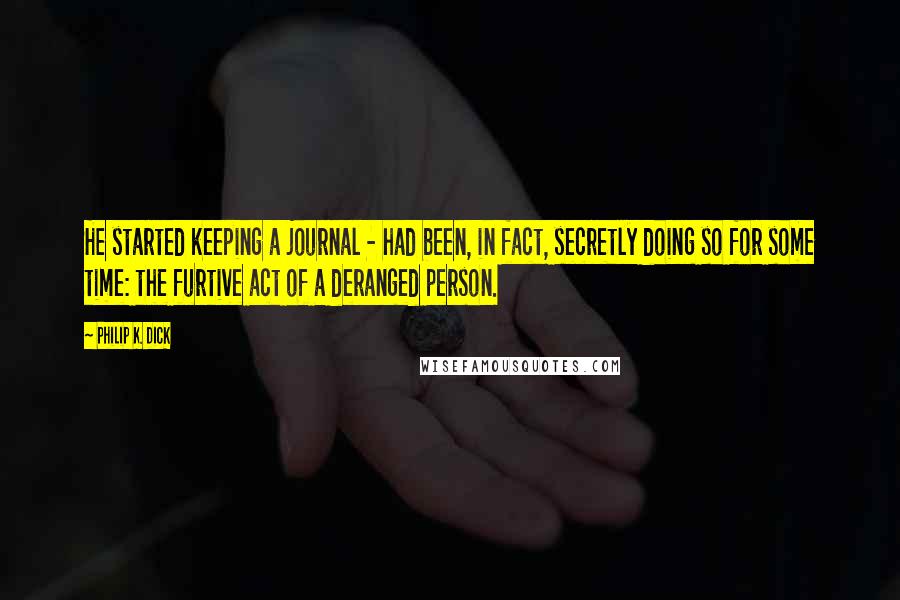 HE STARTED KEEPING A JOURNAL - HAD BEEN, IN FACT, SECRETLY DOING SO FOR SOME TIME: THE FURTIVE ACT OF A DERANGED PERSON.

~ PHILIP K. DICK

WISEFAMOUSQUOTES.COM